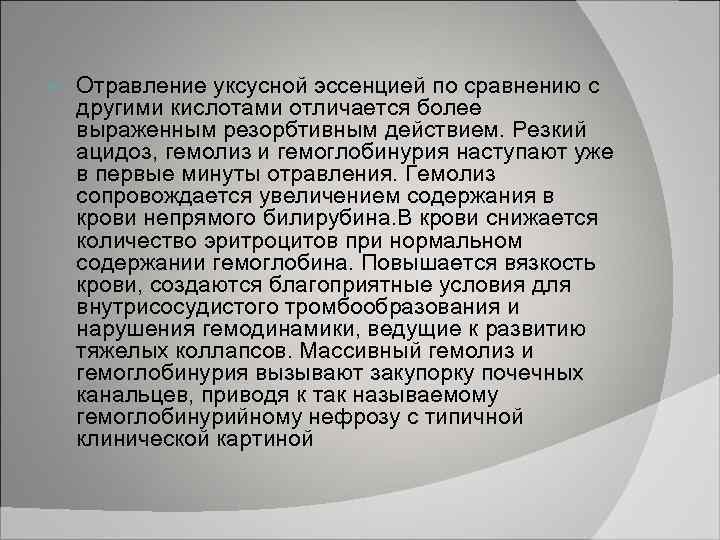 Отравление уксусной эссенцией по сравнению с другими кислотами отличается более выраженным резорбтивным действием. Резкий ацидоз, гемолиз и гемоглобинурия наступают уже в первые минуты отравления. Гемолиз сопровождается увеличением содержания в крови непрямого билирубина.В крови снижается количество эритроцитов при нормальном содержании гемоглобина. Повышается вязкость крови, создаются благоприятные условия для внутрисосудистого тромбообразования и нарушения гемодинамики, ведущие к развитию тяжелых коллапсов. Массивный гемолиз и гемоглобинурия вызывают закупорку почечных канальцев, приводя к так называемому гемоглобинурийному нефрозу с типичной клинической картиной